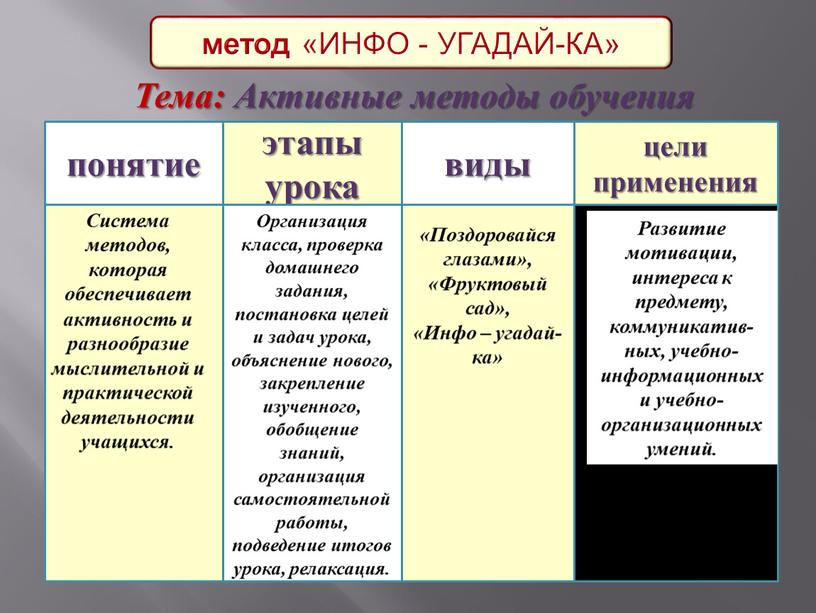 метод «ИНФО - УГАДАЙ-КА»

Тема: Активные методы обучения

| понятие | этапы урока | виды | цели применения |
|---|---|---|---|
| Система методов, которая обеспечивает активность и разнообразие мыслительной и практической деятельности учащихся. | Организация класса, проверка домашнего задания, постановка целей и задач урока, объяснение нового, закрепление изученного, обобщение знаний, организация самостоятельной работы, подведение итогов урока, релаксация. | «Поздоровайся глазами», «Фруктовый сад», «Инфо – угадай-ка» | Развитие мотивации, интереса к предмету, коммуникативных, учебно-информационных и учебно-организационных умений. |